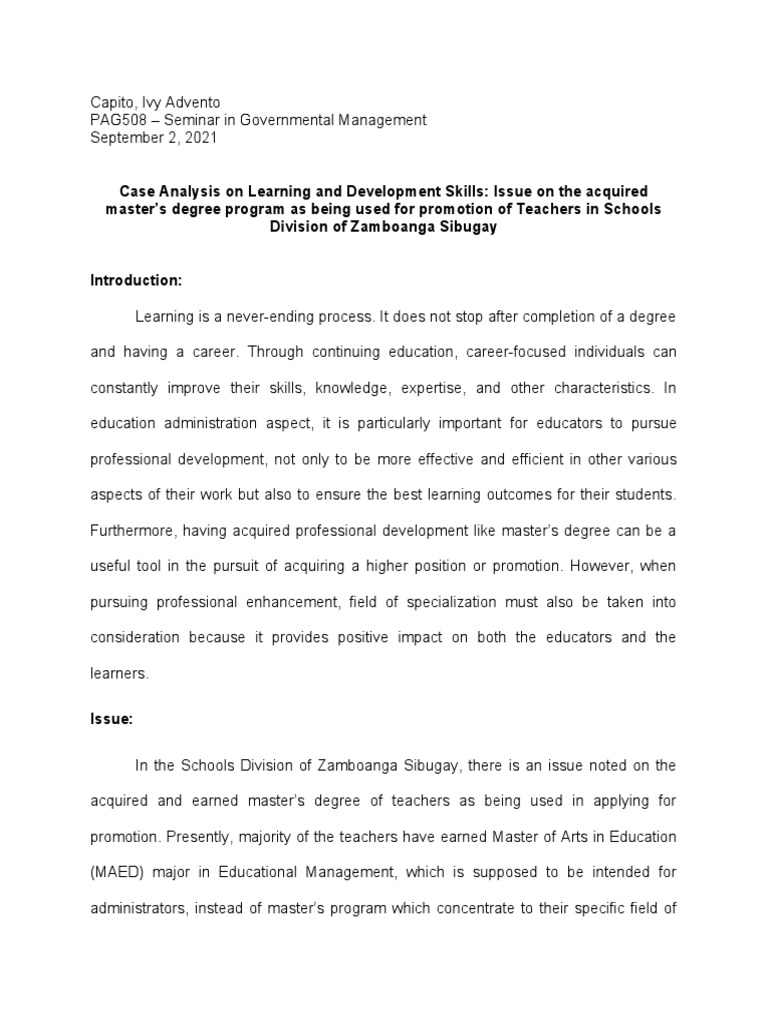 Capito, Ivy Advento
PAG508 – Seminar in Governmental Management
September 2, 2021

Case Analysis on Learning and Development Skills: Issue on the acquired master's degree program as being used for promotion of Teachers in Schools Division of Zamboanga Sibugay

Introduction:

Learning is a never-ending process. It does not stop after completion of a degree and having a career. Through continuing education, career-focused individuals can constantly improve their skills, knowledge, expertise, and other characteristics. In education administration aspect, it is particularly important for educators to pursue professional development, not only to be more effective and efficient in other various aspects of their work but also to ensure the best learning outcomes for their students. Furthermore, having acquired professional development like master's degree can be a useful tool in the pursuit of acquiring a higher position or promotion. However, when pursuing professional enhancement, field of specialization must also be taken into consideration because it provides positive impact on both the educators and the learners.

Issue:

In the Schools Division of Zamboanga Sibugay, there is an issue noted on the acquired and earned master's degree of teachers as being used in applying for promotion. Presently, majority of the teachers have earned Master of Arts in Education (MAED) major in Educational Management, which is supposed to be intended for administrators, instead of master's program which concentrate to their specific field of